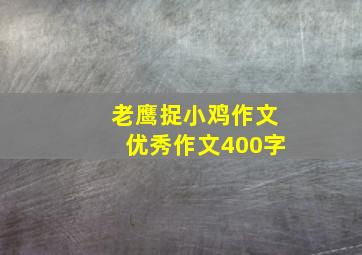 老鹰捉小鸡作文
优秀作文400字